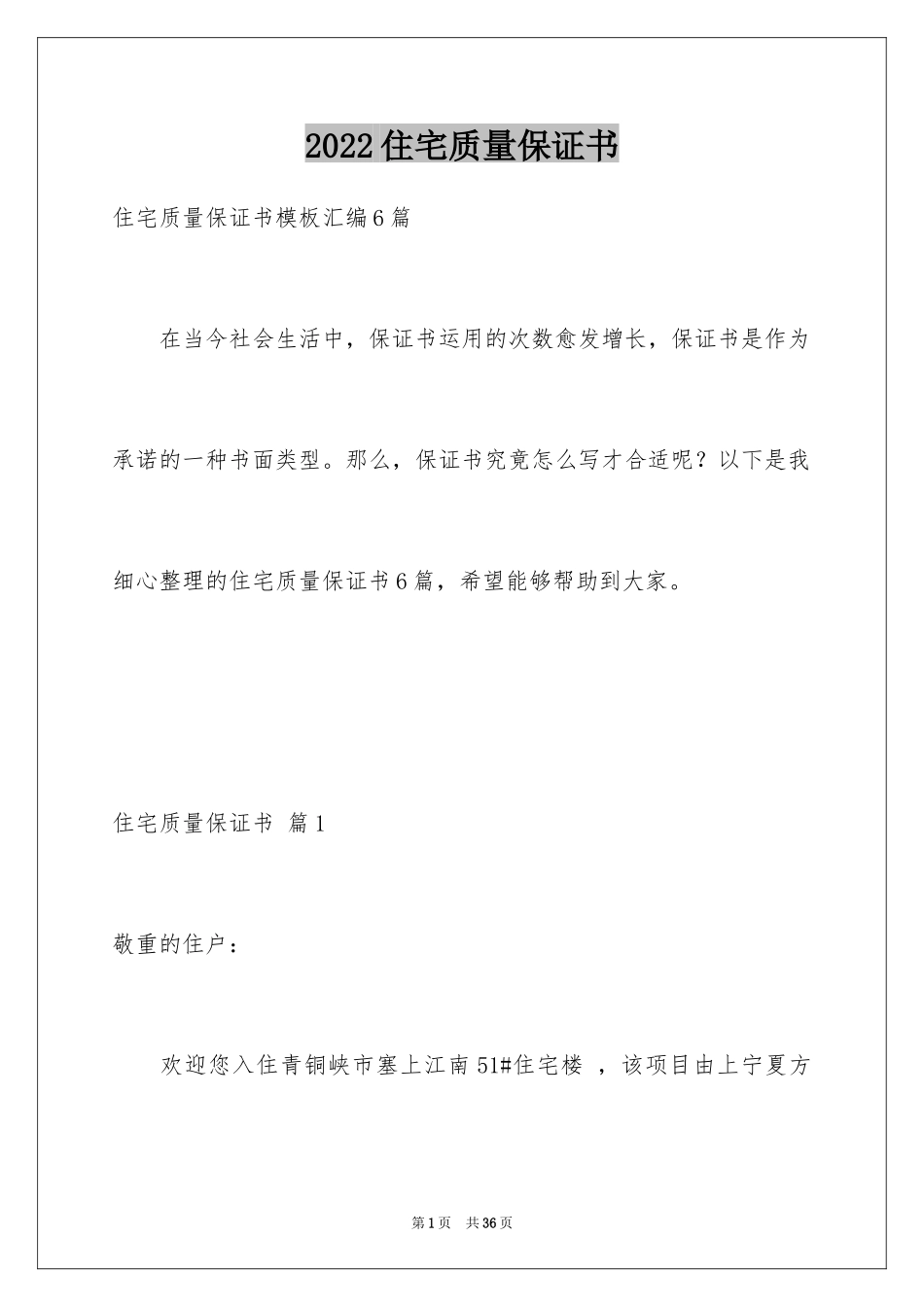 2022住宅质量保证书

住宅质量保证书模板汇编6篇

在当今社会生活中，保证书运用的次数愈发增长，保证书是作为承诺的一种书面类型。那么，保证书究竟怎么写才合适呢？以下是我细心整理的住宅质量保证书6篇，希望能够帮助到大家。

住宅质量保证书 篇1

敬重的住户：

欢迎您入住青铜峡市塞上江南51#住宅楼 ，该项目由上宁夏方

第1页 共36页